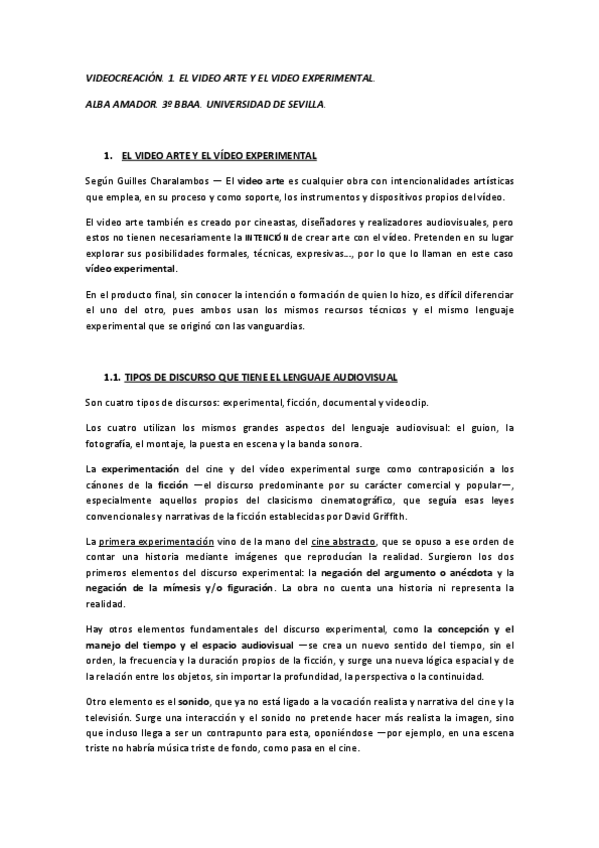 VIDEOCREACIÓN. 1. EL VIDEO ARTE Y EL VIDEO EXPERIMENTAL.

ALBA AMADOR. 3º BBAA. UNIVERSIDAD DE SEVILLA.

1. EL VIDEO ARTE Y EL VÍDEO EXPERIMENTAL

Según Guilles Charalambos — El video arte es cualquier obra con intencionalidades artísticas que emplea, en su proceso y como soporte, los instrumentos y dispositivos propios del vídeo.

El video arte también es creado por cineastas, diseñadores y realizadores audiovisuales, pero estos no tienen necesariamente la INTENCIÓN de crear arte con el vídeo. Pretenden en su lugar explorar sus posibilidades formales, técnicas, expresivas…, por lo que lo llaman en este caso vídeo experimental.

En el producto final, sin conocer la intención o formación de quien lo hizo, es difícil diferenciar el uno del otro, pues ambos usan los mismos recursos técnicos y el mismo lenguaje experimental que se originó con las vanguardias.

1.1. TIPOS DE DISCURSO QUE TIENE EL LENGUAJE AUDIOVISUAL

Son cuatro tipos de discursos: experimental, ficción, documental y videoclip.

Los cuatro utilizan los mismos grandes aspectos del lenguaje audiovisual: el guion, la fotografía, el montaje, la puesta en escena y la banda sonora.

La experimentación del cine y del vídeo experimental surge como contraposición a los cánones de la ficción —el discurso predominante por su carácter comercial y popular—, especialmente aquellos propios del clasicismo cinematográfico, que seguía esas leyes convencionales y narrativas de la ficción establecidas por David Griffith.

La primera experimentación vino de la mano del cine abstracto, que se opuso a ese orden de contar una historia mediante imágenes que reproducían la realidad. Surgieron los dos primeros elementos del discurso experimental: la negación del argumento o anécdota y la negación de la mímesis y/o figuración. La obra no cuenta una historia ni representa la realidad.

Hay otros elementos fundamentales del discurso experimental, como la concepción y el manejo del tiempo y el espacio audiovisual —se crea un nuevo sentido del tiempo, sin el orden, la frecuencia y la duración propios de la ficción, y surge una nueva lógica espacial y de la relación entre los objetos, sin importar la profundidad, la perspectiva o la continuidad.

Otro elemento es el sonido, que ya no está ligado a la vocación realista y narrativa del cine y la televisión. Surge una interacción y el sonido no pretende hacer más realista la imagen, sino que incluso llega a ser un contrapunto para esta, oponiéndose —por ejemplo, en una escena triste no habría música triste de fondo, como pasa en el cine.